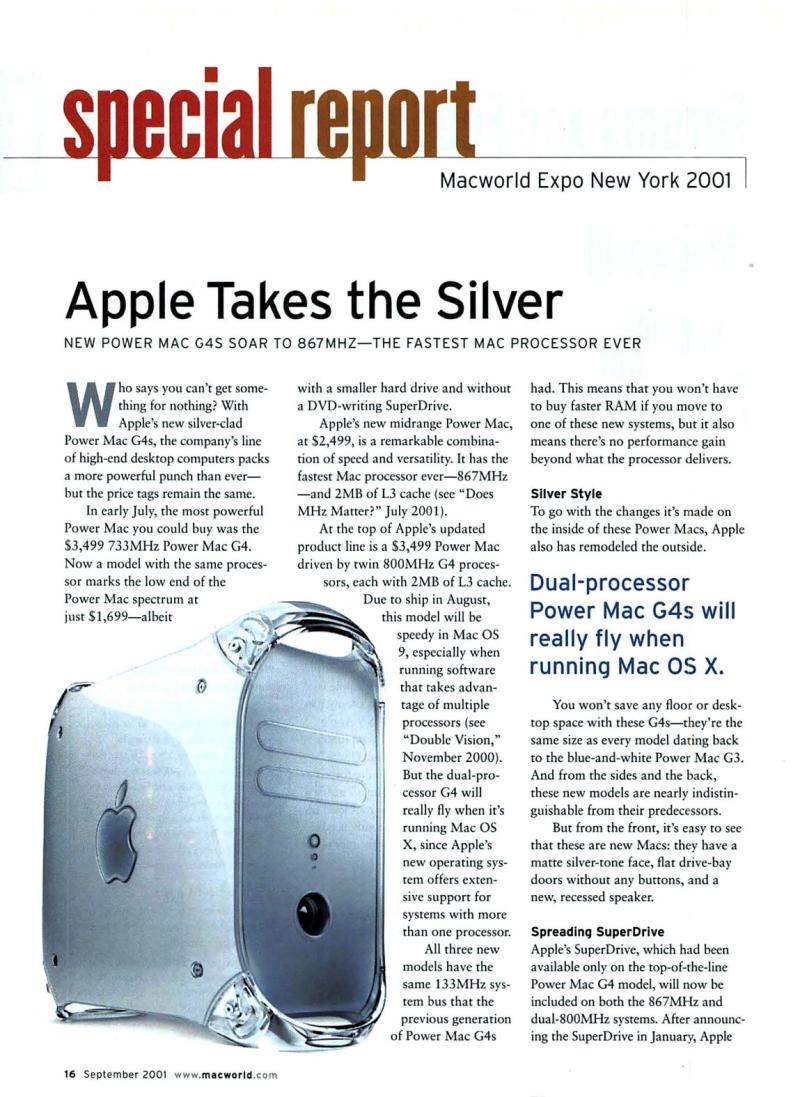 special report

Macworld Expo New York 2001

Apple Takes the Silver

NEW POWER MAC G4S SOAR TO 867MHZ—THE FASTEST MAC PROCESSOR EVER

Who says you can't get something for nothing? With Apple's new silver-clad Power Mac G4s, the company's line of high-end desktop computers packs a more powerful punch than ever—but the price tags remain the same.

In early July, the most powerful Power Mac you could buy was the $3,499 733MHz Power Mac G4. Now a model with the same processor marks the low end of the Power Mac spectrum at just $1,699—albeit with a smaller hard drive and without a DVD-writing SuperDrive.

Apple's new midrange Power Mac, at $2,499, is a remarkable combination of speed and versatility. It has the fastest Mac processor ever—867MHz—and 2MB of L3 cache (see "Does MHz Matter?" July 2001).

At the top of Apple's updated product line is a $3,499 Power Mac driven by twin 800MHz G4 processors, each with 2MB of L3 cache. Due to ship in August, this model will be speedy in Mac OS 9, especially when running software that takes advantage of multiple processors (see "Double Vision," November 2000). But the dual-processor G4 will really fly when it's running Mac OS X, since Apple's new operating system offers extensive support for systems with more than one processor.

All three new models have the same 133MHz system bus that the previous generation of Power Mac G4s had. This means that you won't have to buy faster RAM if you move to one of these new systems, but it also means there's no performance gain beyond what the processor delivers.

Silver Style

To go with the changes it's made on the inside of these Power Macs, Apple also has remodeled the outside.

Dual-processor Power Mac G4s will really fly when running Mac OS X.

You won't save any floor or desktop space with these G4s—they're the same size as every model dating back to the blue-and-white Power Mac G3. And from the sides and the back, these new models are nearly indistinguishable from their predecessors.

But from the front, it's easy to see that these are new Macs: they have a matte silver-tone face, flat drive-bay doors without any buttons, and a new, recessed speaker.

Spreading SuperDrive

Apple's SuperDrive, which had been available only on the top-of-the-line Power Mac G4 model, will now be included on both the 867MHz and dual-800MHz systems. After announcing the SuperDrive in January, Apple

16 September 2001 www.macworld.com